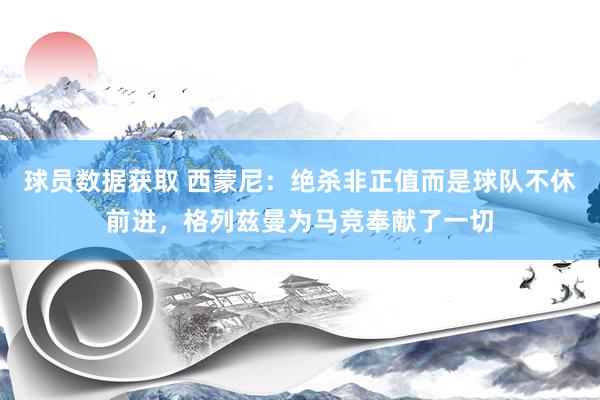 球员数据获取 西蒙尼：绝杀非正值而是球队不休前进，格列兹曼为马竞奉献了一切